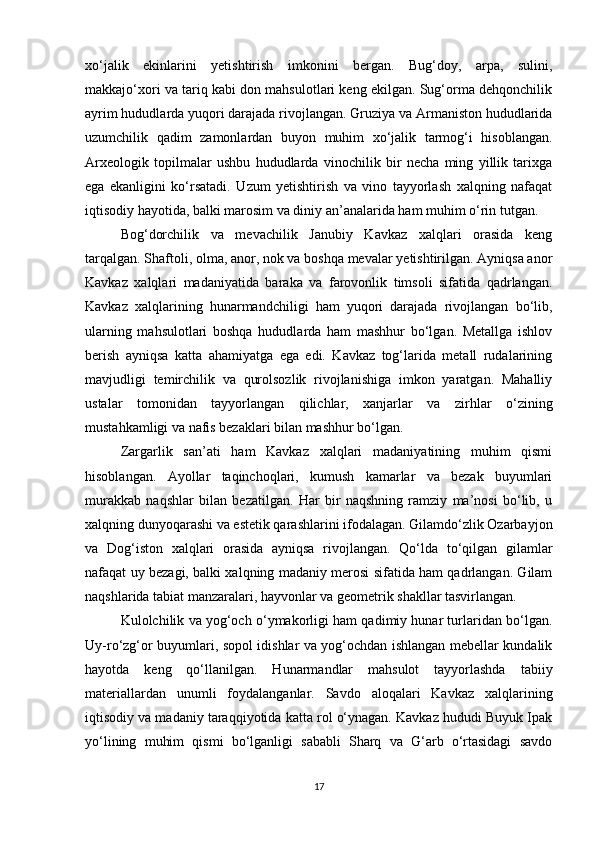 xo‘jalik ekinlarini yetishtirish imkonini bergan. Bug‘doy, arpa, sulini, makkajo‘xori va tariq kabi don mahsulotlari keng ekilgan. Sug‘orma dehqonchilik ayrim hududlarda yuqori darajada rivojlangan. Gruziya va Armaniston hududlarida uzumchilik qadim zamonlardan buyon muhim xo‘jalik tarmog‘i hisoblangan. Arxeologik topilmalar ushbu hududlarda vinochilik bir necha ming yillik tarixga ega ekanligini ko‘rsatadi. Uzum yetishtirish va vino tayyorlash xalqning nafaqat iqtisodiy hayotida, balki marosim va diniy an’analarida ham muhim o‘rin tutgan.

Bog‘dorchilik va mevachilik Janubiy Kavkaz xalqlari orasida keng tarqalgan. Shaftoli, olma, anor, nok va boshqa mevalar yetishtirilgan. Ayniqsa anor Kavkaz xalqlari madaniyatida baraka va farovonlik timsoli sifatida qadrlangan. Kavkaz xalqlarining hunarmandchiligi ham yuqori darajada rivojlangan bo‘lib, ularning mahsulotlari boshqa hududlarda ham mashhur bo‘lgan. Metallga ishlov berish ayniqsa katta ahamiyatga ega edi. Kavkaz tog‘larida metall rudalarining mavjudligi temirchilik va qurolsozlik rivojlanishiga imkon yaratgan. Mahalliy ustalar tomonidan tayyorlangan qilichlar, xanjarlar va zirhlar o‘zining mustahkamligi va nafis bezaklari bilan mashhur bo‘lgan.

Zargarlik san’ati ham Kavkaz xalqlari madaniyatining muhim qismi hisoblangan. Ayollar taqinchoqlari, kumush kamarlar va bezak buyumlari murakkab naqshlar bilan bezatilgan. Har bir naqshning ramziy ma’nosi bo‘lib, u xalqning dunyoqarashi va estetik qarashlarini ifodalagan. Gilamdo‘zlik Ozarbayjon va Dog‘iston xalqlari orasida ayniqsa rivojlangan. Qo‘lda to‘qilgan gilamlar nafaqat uy bezagi, balki xalqning madaniy merosi sifatida ham qadrlangan. Gilam naqshlarida tabiat manzaralari, hayvonlar va geometrik shakllar tasvirlangan.

Kulolchilik va yog‘och o‘ymakorligi ham qadimiy hunar turlaridan bo‘lgan. Uy-ro‘zg‘or buyumlari, sopol idishlar va yog‘ochdan ishlangan mebellar kundalik hayotda keng qo‘llanilgan. Hunarmandlar mahsulot tayyorlashda tabiiy materiallardan unumli foydalanganlar. Savdo aloqalari Kavkaz xalqlarining iqtisodiy va madaniy taraqqiyotida katta rol o‘ynagan. Kavkaz hududi Buyuk Ipak yo‘lining muhim qismi bo‘lganligi sababli Sharq va G‘arb o‘rtasidagi savdo

17